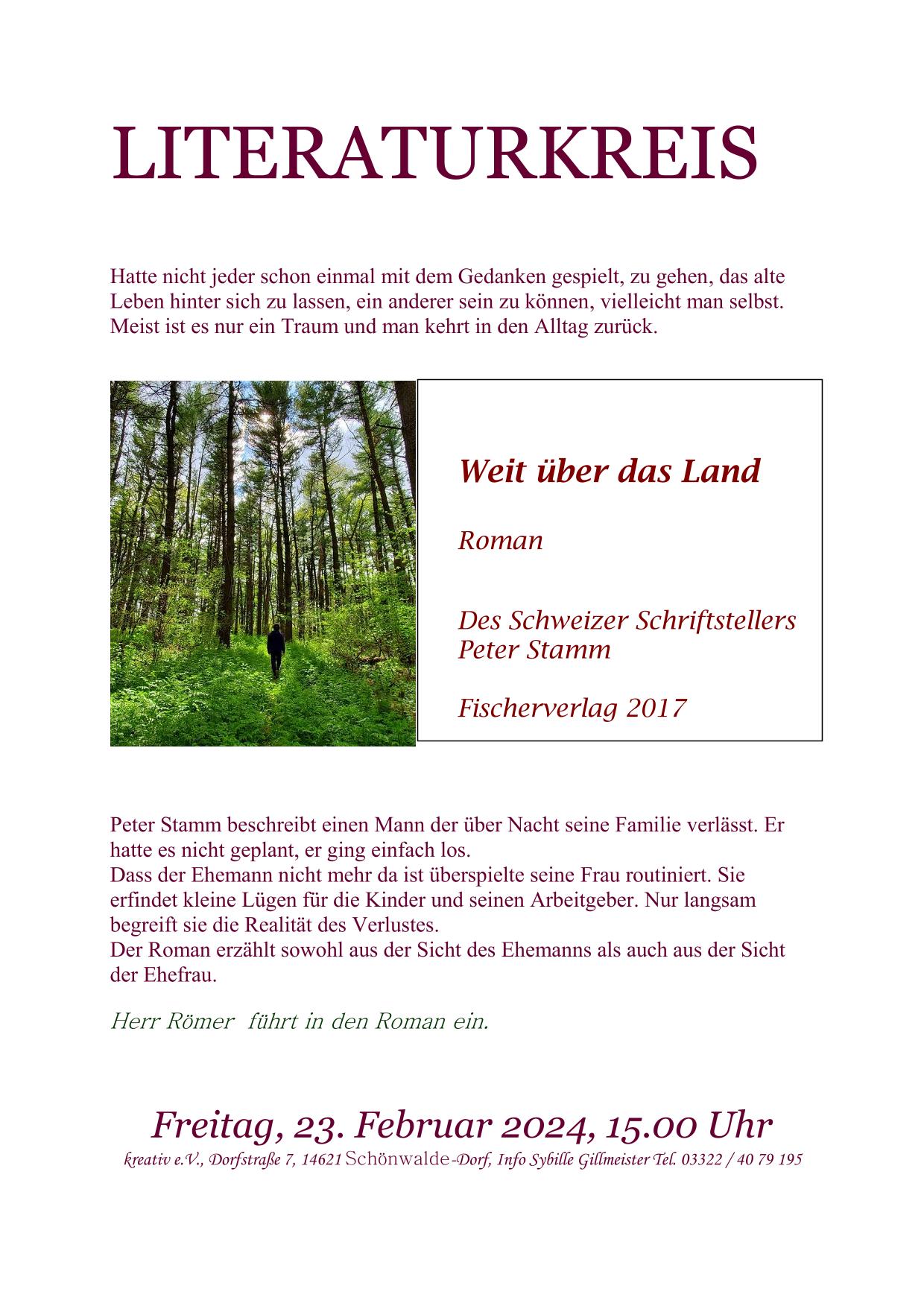 LITERATURKREIS

Hatte nicht jeder schon einmal mit dem Gedanken gespielt, zu gehen, das alte Leben hinter sich zu lassen, ein anderer sein zu können, vielleicht man selbst. Meist ist es nur ein Traum und man kehrt in den Alltag zurück.

Weit über das Land

Roman

Des Schweizer Schriftstellers
Peter Stamm

Fischerverlag 2017

Peter Stamm beschreibt einen Mann der über Nacht seine Familie verlässt. Er hatte es nicht geplant, er ging einfach los.
Dass der Ehemann nicht mehr da ist überspielte seine Frau routiniert. Sie erfindet kleine Lügen für die Kinder und seinen Arbeitgeber. Nur langsam begreift sie die Realität des Verlustes.
Der Roman erzählt sowohl aus der Sicht des Ehemanns als auch aus der Sicht der Ehefrau.

Herr Römer führt in den Roman ein.

Freitag, 23. Februar 2024, 15.00 Uhr
kreativ e.V., Dorfstraße 7, 14621 Schönwalde-Dorf, Info Sybille Gillmeister Tel. 03322 / 40 79 195